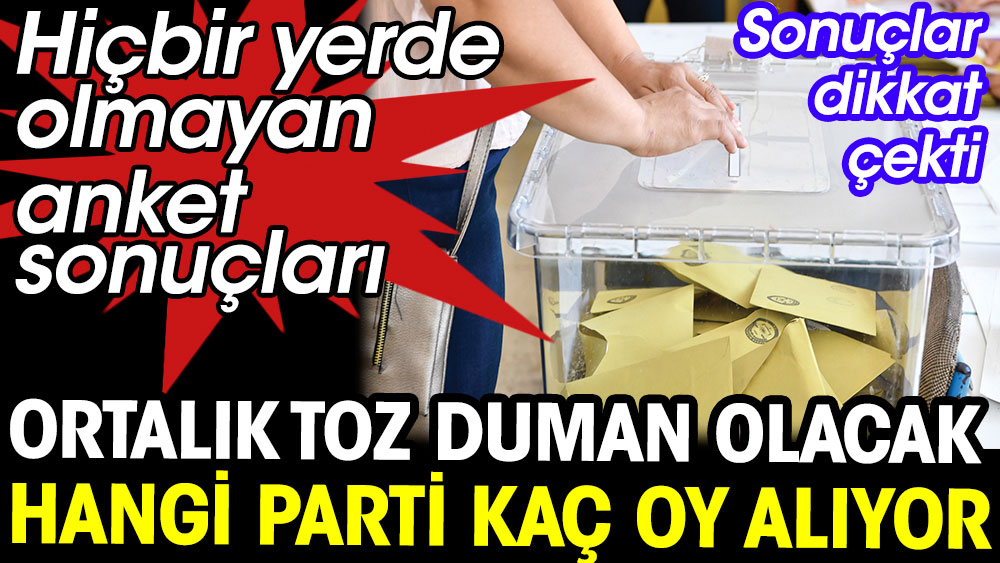 Hiçbir yerde olmayan anket sonuçları

Sonuçlar dikkat çekti

ORTALIK TOZ DUMAN OLACAK
HANGİ PARTİ KAÇ OY ALIYOR